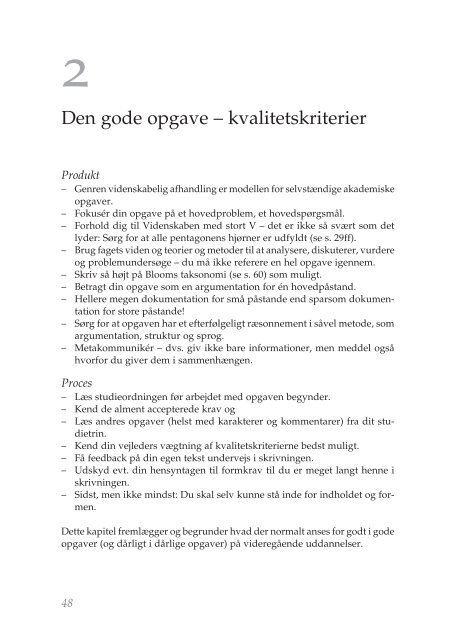 2

Den gode opgave – kvalitetskriterier

Produkt
– Genren videnskabelig afhandling er modellen for selvstændige akademiske opgaver.
– Fokusér din opgave på et hovedproblem, et hovedspørgsmål.
– Forhold dig til Videnskaben med stort V – det er ikke så svært som det lyder: Sørg for at alle pentagonens hjørner er udfyldt (se s. 29ff).
– Brug fagets viden og teorier og metoder til at analysere, diskuterer, vurdere og problemundersøge – du må ikke referere en hel opgave igennem.
– Skriv så højt på Blooms taksonomi (se s. 60) som muligt.
– Betragt din opgave som en argumentation for én hovedpåstand.
– Hellere megen dokumentation for små påstande end sparsom dokumentation for store påstande!
– Sørg for at opgaven har et efterfølgeligt ræsonnement i såvel metode, som argumentation, struktur og sprog.
– Metakommunikér – dvs. giv ikke bare informationer, men meddel også hvorfor du giver dem i sammenhængen.

Proces
– Læs studieordningen før arbejdet med opgaven begynder.
– Kend de alment accepterede krav og
– Læs andres opgaver (helst med karakterer og kommentarer) fra dit studietrin.
– Kend din vejleders vægtning af kvalitetskriterierne bedst muligt.
– Få feedback på din egen tekst undervejs i skrivningen.
– Udskyd evt. din hensyntagen til formkrav til du er meget langt henne i skrivningen.
– Sidst, men ikke mindst: Du skal selv kunne stå inde for indholdet og formen.

Dette kapitel fremlægger og begrunder hvad der normalt anses for godt i gode opgaver (og dårligt i dårlige opgaver) på videregående uddannelser.

48